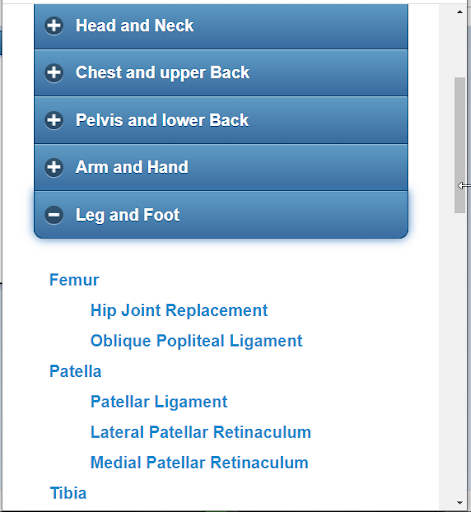 Head and Neck

Chest and upper Back

Pelvis and lower Back

Arm and Hand

Leg and Foot

Femur

Hip Joint Replacement

Oblique Popliteal Ligament

Patella

Patellar Ligament

Lateral Patellar Retinaculum

Medial Patellar Retinaculum

Tibia